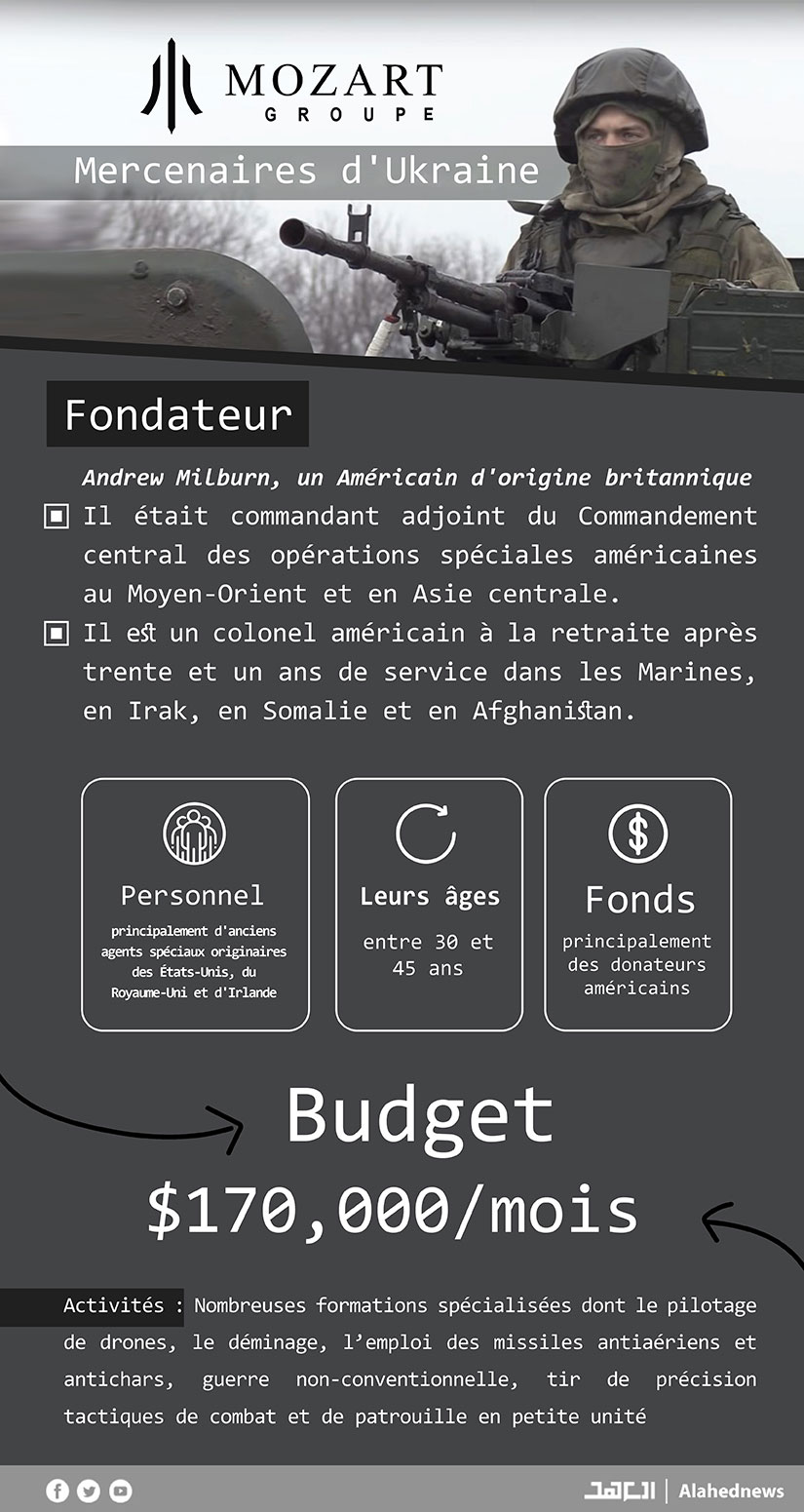 MOZART
GROUPE

Mercenaires d'Ukraine

Fondateur

Andrew Milburn, un Américain d'origine britannique

Il était commandant adjoint du Commandement central des opérations spéciales américaines au Moyen-Orient et en Asie centrale.

Il est un colonel américain à la retraite après trente et un ans de service dans les Marines, en Irak, en Somalie et en Afghanistan.

Personnel
principalement d'anciens agents spéciaux originaires des États-Unis, du Royaume-Uni et d'Irlande

Leurs âges
entre 30 et 45 ans

Fonds
principalement des donateurs américains

Budget
$170,000/mois

Activités : Nombreuses formations spécialisées dont le pilotage de drones, le déminage, l'emploi des missiles antiaériens et antichars, guerre non-conventionnelle, tir de précision tactiques de combat et de patrouille en petite unité

العهد | Alahednews